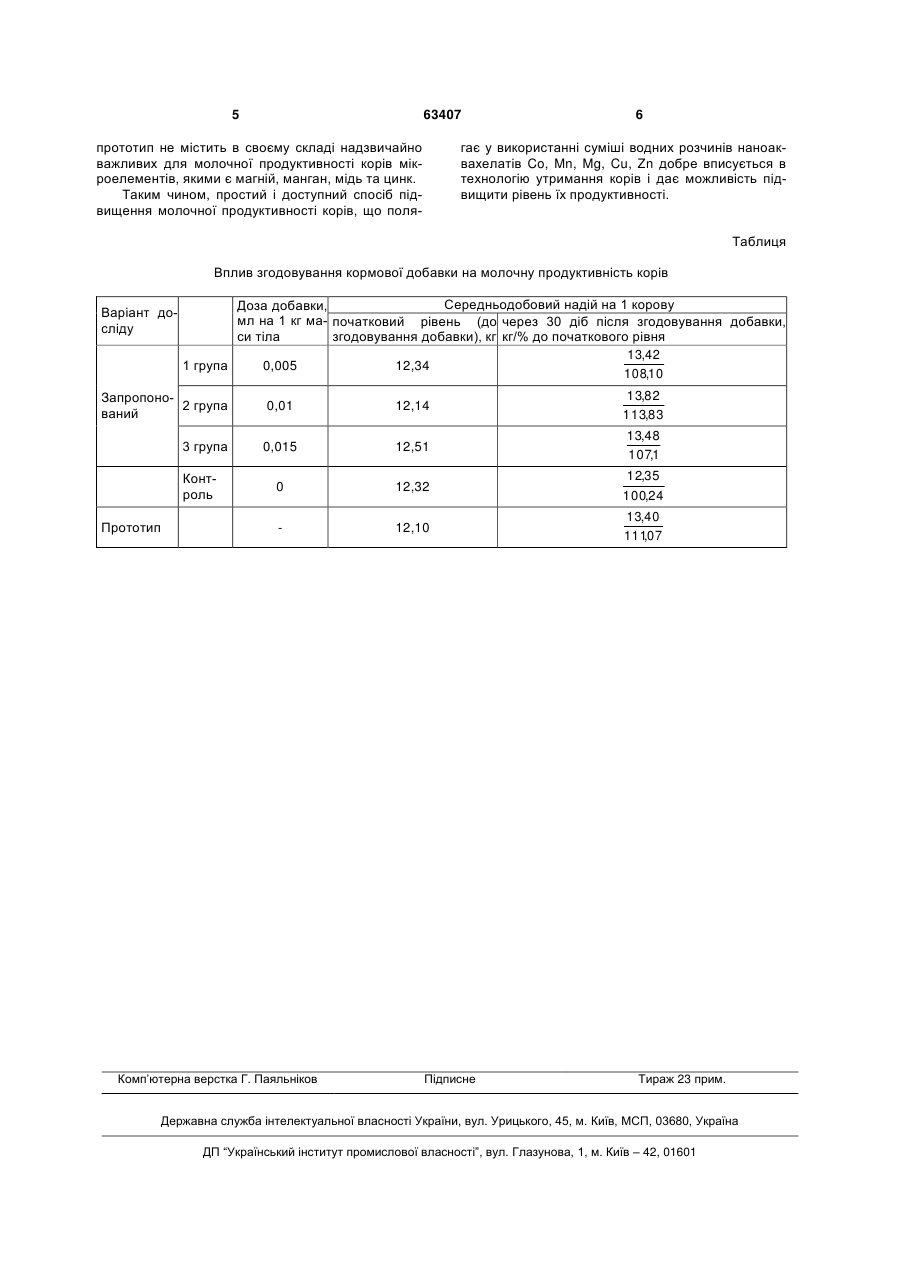 5 63407 6

прототип не містить в своєму складі надзвичайно важливих для молочної продуктивності корів мікроелементів, якими є магній, манган, мідь та цинк.

Таким чином, простий і доступний спосіб підвищення молочної продуктивності корів, що полягає у використанні суміші водних розчинів наноаквахелатів Co, Mn, Mg, Cu, Zn добре вписується в технологію утримання корів і дає можливість підвищити рівень їх продуктивності.

Таблиця

Вплив згодовування кормової добавки на молочну продуктивність корів

| Варіант досліду | | Доза добавки, мл на 1 кг маси тіла | Середньодобовий надій на 1 корову: початковий рівень (до згодовування добавки), кг | Середньодобовий надій на 1 корову: через 30 діб після згодовування добавки, кг/% до початкового рівня |
|---|---|---|---|---|
| Запропонований | 1 група | 0,005 | 12,34 | $\frac{13,42}{108,10}$ |
| | 2 група | 0,01 | 12,14 | $\frac{13,82}{113,83}$ |
| | 3 група | 0,015 | 12,51 | $\frac{13,48}{107,1}$ |
| | Контроль | 0 | 12,32 | $\frac{12,35}{100,24}$ |
| Прототип | | - | 12,10 | $\frac{13,40}{111,07}$ |

Комп'ютерна верстка Г. Паяльніков Підписне Тираж 23 прим.

Державна служба інтелектуальної власності України, вул. Урицького, 45, м. Київ, МСП, 03680, Україна

ДП "Український інститут промислової власності", вул. Глазунова, 1, м. Київ – 42, 01601